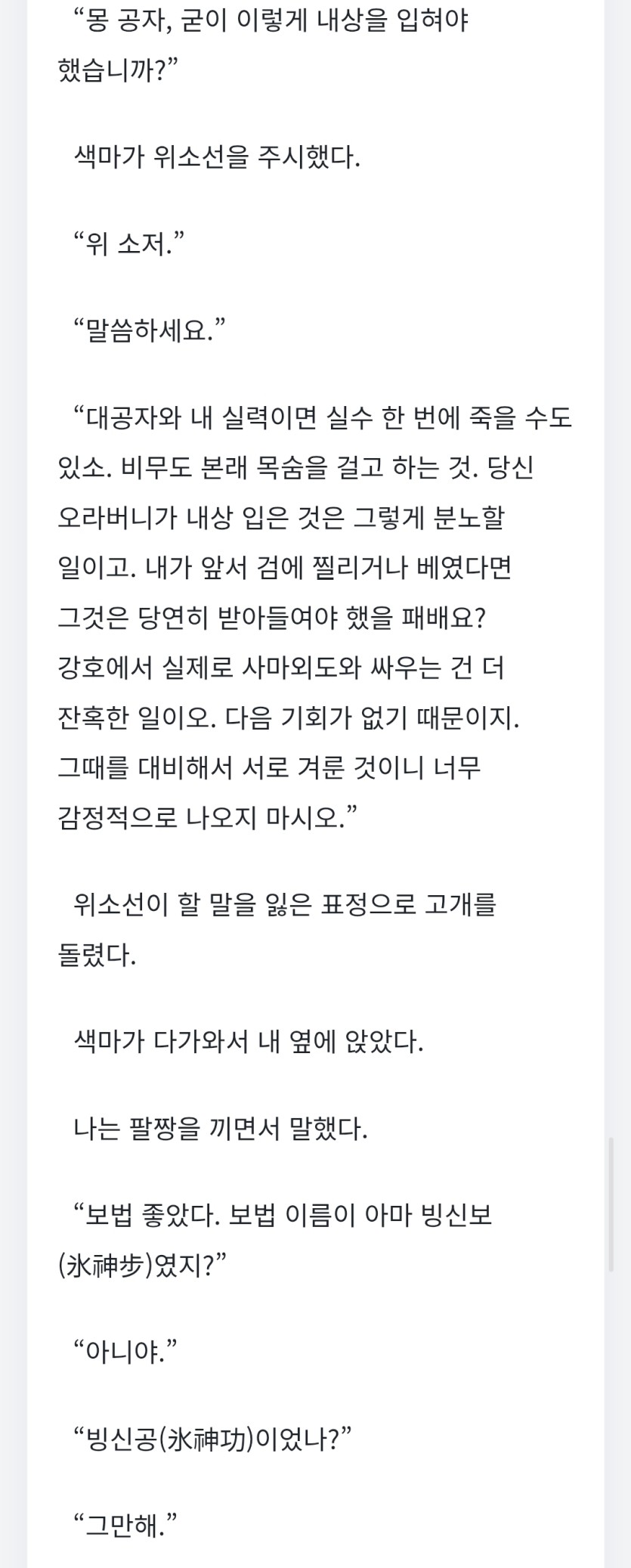 “몽 공자, 굳이 이렇게 내상을 입혀야 했습니까?”

색마가 위소선을 주시했다.

“위 소저.”

“말씀하세요.”

“대공자와 내 실력이면 실수 한 번에 죽을 수도 있소. 비무도 본래 목숨을 걸고 하는 것. 당신 오라버니가 내상 입은 것은 그렇게 분노할 일이고. 내가 앞서 검에 찔리거나 베였다면 그것은 당연히 받아들여야 했을 패배요? 강호에서 실제로 사마외도와 싸우는 건 더 잔혹한 일이오. 다음 기회가 없기 때문이지. 그때를 대비해서 서로 겨룬 것이니 너무 감정적으로 나오지 마시오.”

위소선이 할 말을 잃은 표정으로 고개를 돌렸다.

색마가 다가와서 내 옆에 앉았다.

나는 팔짱을 끼면서 말했다.

“보법 좋았다. 보법 이름이 아마 빙신보(氷神步)였지?”

“아니야.”

“빙신공(氷神功)이었나?”

“그만해.”